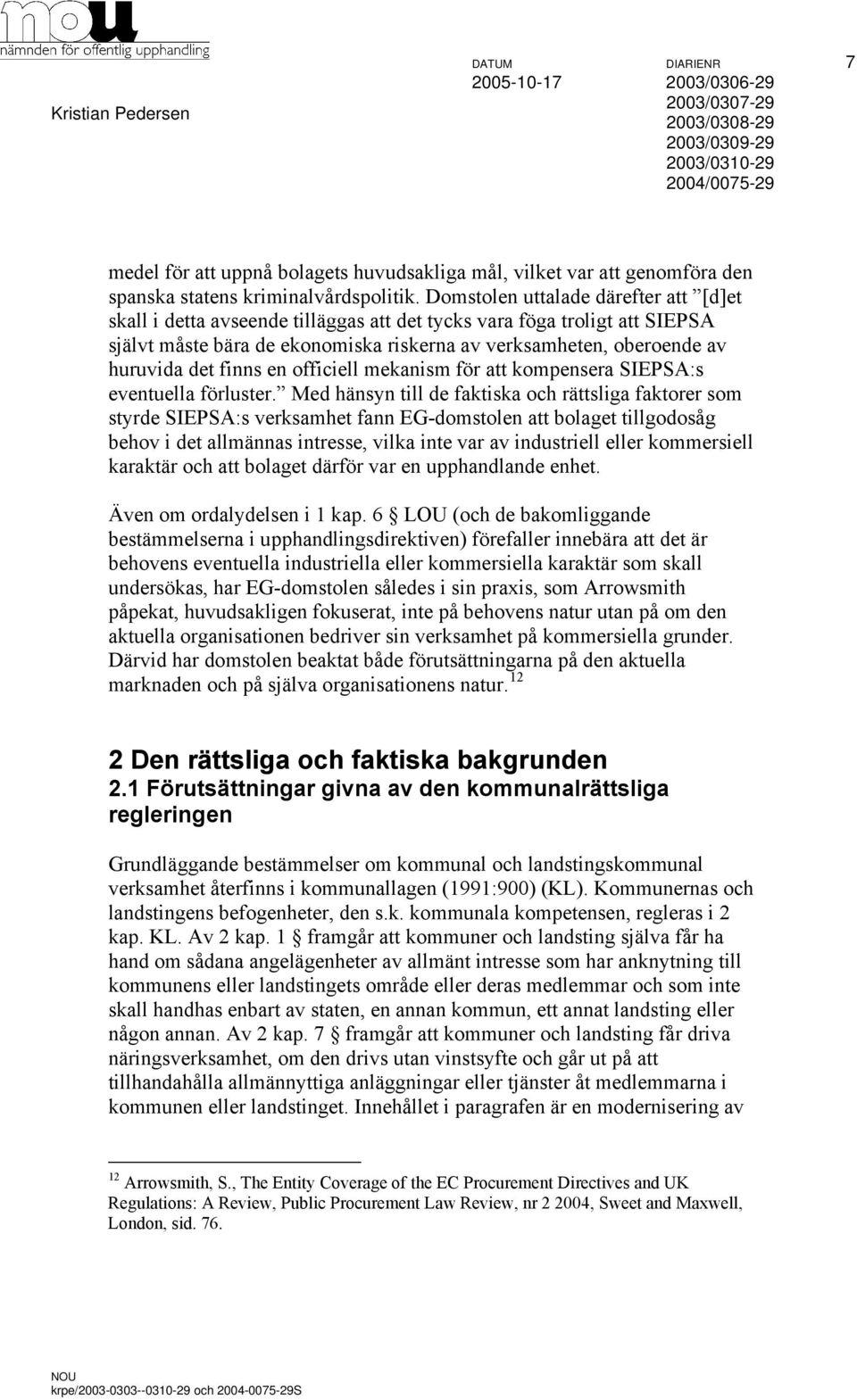 nou
nämnden för offentlig upphandling

Kristian Pedersen

DATUM
2005-10-17

DIARIENR
2003/0306-29
2003/0307-29
2003/0308-29
2003/0309-29
2003/0310-29
2004/0075-29

7

medel för att uppnå bolagets huvudsakliga mål, vilket var att genomföra den spanska statens kriminalvårdspolitik. Domstolen uttalade därefter att ”[d]et skall i detta avseende tilläggas att det tycks vara föga troligt att SIEPSA självt måste bära de ekonomiska riskerna av verksamheten, oberoende av huruvida det finns en officiell mekanism för att kompensera SIEPSA:s eventuella förluster.” Med hänsyn till de faktiska och rättsliga faktorer som styrde SIEPSA:s verksamhet fann EG-domstolen att bolaget tillgodosåg behov i det allmännas intresse, vilka inte var av industriell eller kommersiell karaktär och att bolaget därför var en upphandlande enhet.

Även om ordalydelsen i 1 kap. 6 § LOU (och de bakomliggande bestämmelserna i upphandlingsdirektiven) förefaller innebära att det är behovens eventuella industriella eller kommersiella karaktär som skall undersökas, har EG-domstolen således i sin praxis, som Arrowsmith påpekat, huvudsakligen fokuserat, inte på behovens natur utan på om den aktuella organisationen bedriver sin verksamhet på kommersiella grunder. Därvid har domstolen beaktat både förutsättningarna på den aktuella marknaden och på själva organisationens natur.$^{12}$

2 Den rättsliga och faktiska bakgrunden
2.1 Förutsättningar givna av den kommunalrättsliga regleringen

Grundläggande bestämmelser om kommunal och landstingskommunal verksamhet återfinns i kommunallagen (1991:900) (KL). Kommunernas och landstingens befogenheter, den s.k. kommunala kompetensen, regleras i 2 kap. KL. Av 2 kap. 1 § framgår att kommuner och landsting själva får ha hand om sådana angelägenheter av allmänt intresse som har anknytning till kommunens eller landstingets område eller deras medlemmar och som inte skall handhas enbart av staten, en annan kommun, ett annat landsting eller någon annan. Av 2 kap. 7 § framgår att kommuner och landsting får driva näringsverksamhet, om den drivs utan vinstsyfte och går ut på att tillhandahålla allmännyttiga anläggningar eller tjänster åt medlemmarna i kommunen eller landstinget. Innehållet i paragrafen är en modernisering av

$^{12}$ Arrowsmith, S., The Entity Coverage of the EC Procurement Directives and UK Regulations: A Review, Public Procurement Law Review, nr 2 2004, Sweet and Maxwell, London, sid. 76.

NOU
krpe/2003-0303--0310-29 och 2004-0075-29S